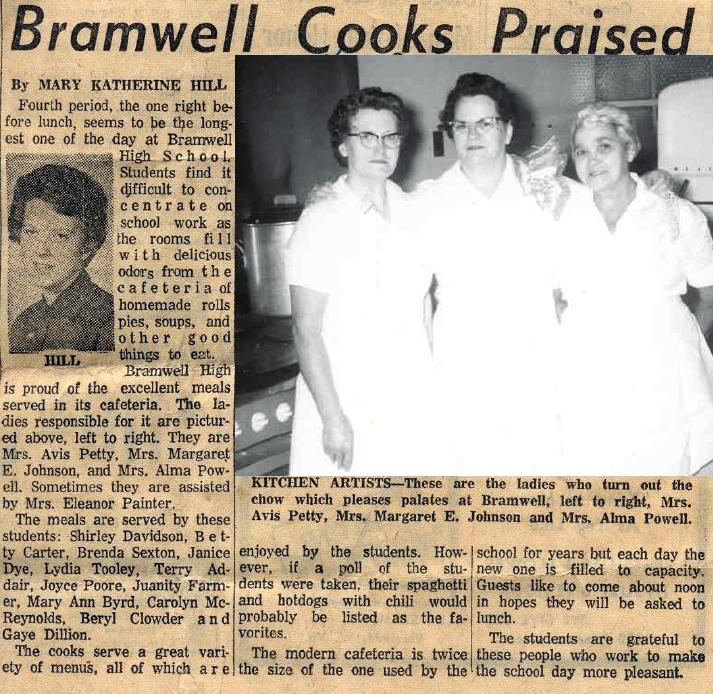 Bramwell Cooks Praised

By MARY KATHERINE HILL

Fourth period, the one right before lunch, seems to be the longest one of the day at Bramwell High School. Students find it difficult to concentrate on school work as the rooms fill with delicious odors from the cafeteria of homemade rolls pies, soups, and other good things to eat.

HILL

Bramwell High is proud of the excellent meals served in its cafeteria. The ladies responsible for it are pictured above, left to right. They are Mrs. Avis Petty, Mrs. Margaret E. Johnson, and Mrs. Alma Powell. Sometimes they are assisted by Mrs. Eleanor Painter.

The meals are served by these students: Shirley Davidson, Betty Carter, Brenda Sexton, Janice Dye, Lydia Tooley, Terry Addair, Joyce Poore, Juanity Farmer, Mary Ann Byrd, Carolyn McReynolds, Beryl Clowder and Gaye Dillion.

The cooks serve a great variety of menus, all of which are enjoyed by the students. However, if a poll of the students were taken, their spaghetti and hotdogs with chili would probably be listed as the favorites.

The modern cafeteria is twice the size of the one used by the school for years but each day the new one is filled to capacity. Guests like to come about noon in hopes they will be asked to lunch.

The students are grateful to these people who work to make the school day more pleasant.

KITCHEN ARTISTS—These are the ladies who turn out the chow which pleases palates at Bramwell, left to right, Mrs. Avis Petty, Mrs. Margaret E. Johnson and Mrs. Alma Powell.